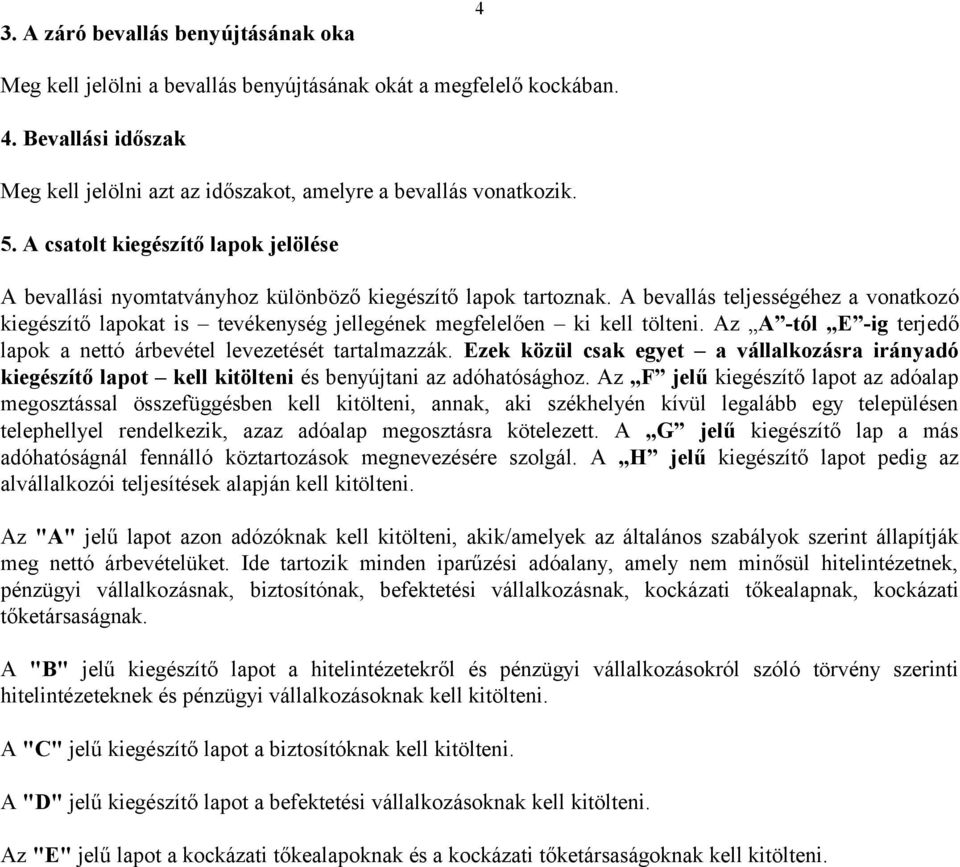 4

3. A záró bevallás benyújtásának oka

Meg kell jelölni a bevallás benyújtásának okát a megfelelő kockában.

4. Bevallási időszak

Meg kell jelölni azt az időszakot, amelyre a bevallás vonatkozik.

5. A csatolt kiegészítő lapok jelölése

A bevallási nyomtatványhoz különböző kiegészítő lapok tartoznak. A bevallás teljességéhez a vonatkozó kiegészítő lapokat is – tevékenység jellegének megfelelően – ki kell tölteni. Az „A”-tól „E”-ig terjedő lapok a nettó árbevétel levezetését tartalmazzák. Ezek közül csak egyet – a vállalkozásra irányadó kiegészítő lapot – kell kitölteni és benyújtani az adóhatósághoz. Az „F” jelű kiegészítő lapot az adóalap megosztással összefüggésben kell kitölteni, annak, aki székhelyén kívül legalább egy településen telephellyel rendelkezik, azaz adóalap megosztásra kötelezett. A „G” jelű kiegészítő lap a más adóhatóságnál fennálló köztartozások megnevezésére szolgál. A „H” jelű kiegészítő lapot pedig az alvállalkozói teljesítések alapján kell kitölteni.

Az "A" jelű lapot azon adózóknak kell kitölteni, akik/amelyek az általános szabályok szerint állapítják meg nettó árbevételüket. Ide tartozik minden iparűzési adóalany, amely nem minősül hitelintézetnek, pénzügyi vállalkozásnak, biztosítónak, befektetési vállalkozásnak, kockázati tőkealapnak, kockázati tőketársaságnak.

A "B" jelű kiegészítő lapot a hitelintézetekről és pénzügyi vállalkozásokról szóló törvény szerinti hitelintézeteknek és pénzügyi vállalkozásoknak kell kitölteni.

A "C" jelű kiegészítő lapot a biztosítóknak kell kitölteni.

A "D" jelű kiegészítő lapot a befektetési vállalkozásoknak kell kitölteni.

Az "E" jelű lapot a kockázati tőkealapoknak és a kockázati tőketársaságoknak kell kitölteni.